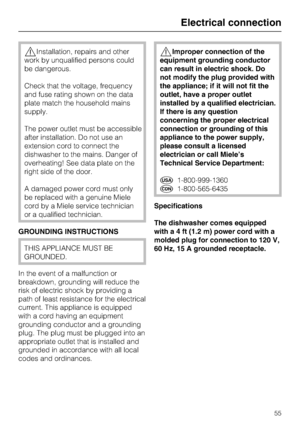 Electrical connection

Installation, repairs and other work by unqualified persons could be dangerous.

Check that the voltage, frequency and fuse rating shown on the data plate match the household mains supply.

The power outlet must be accessible after installation. Do not use an extension cord to connect the dishwasher to the mains. Danger of overheating! See data plate on the right side of the door.

A damaged power cord must only be replaced with a genuine Miele cord by a Miele service technician or a qualified technician.

GROUNDING INSTRUCTIONS

THIS APPLIANCE MUST BE GROUNDED.

In the event of a malfunction or breakdown, grounding will reduce the risk of electric shock by providing a path of least resistance for the electrical current. This appliance is equipped with a cord having an equipment grounding conductor and a grounding plug. The plug must be plugged into an appropriate outlet that is installed and grounded in accordance with all local codes and ordinances.

Improper connection of the equipment grounding conductor can result in electric shock. Do not modify the plug provided with the appliance; if it will not fit the outlet, have a proper outlet installed by a qualified electrician. If there is any question concerning the proper electrical connection or grounding of this appliance to the power supply, please consult a licensed electrician or call Miele's Technical Service Department:

USA 1-800-999-1360
CDN 1-800-565-6435

Specifications

The dishwasher comes equipped with a 4 ft (1.2 m) power cord with a molded plug for connection to 120 V, 60 Hz, 15 A grounded receptacle.

55